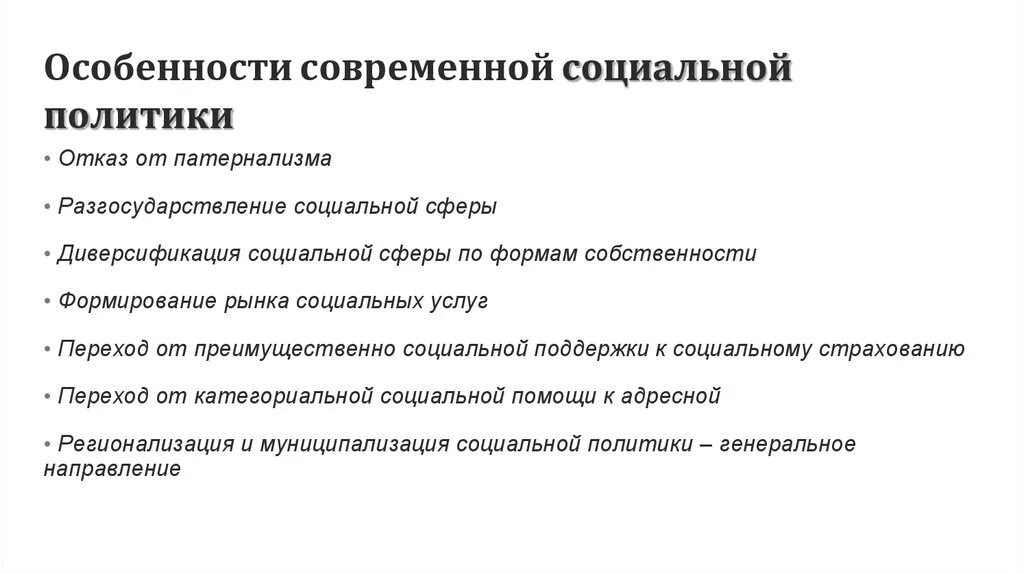 Особенности современной социальной политики

• Отказ от патернализма

• Разгосударствление социальной сферы

• Диверсификация социальной сферы по формам собственности

• Формирование рынка социальных услуг

• Переход от преимущественно социальной поддержки к социальному страхованию

• Переход от категориальной социальной помощи к адресной

• Регионализация и муниципализация социальной политики – генеральное направление